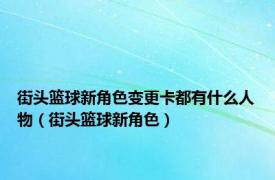 街头篮球新角色变更卡都有什么人物（街头篮球新角色）